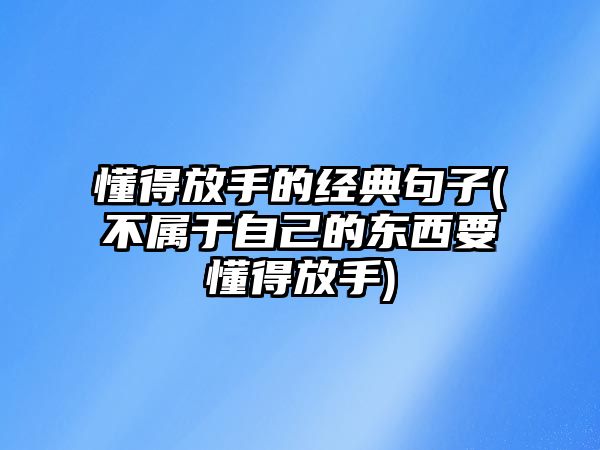 懂得放手的经典句子(不属于自己的东西要懂得放手)